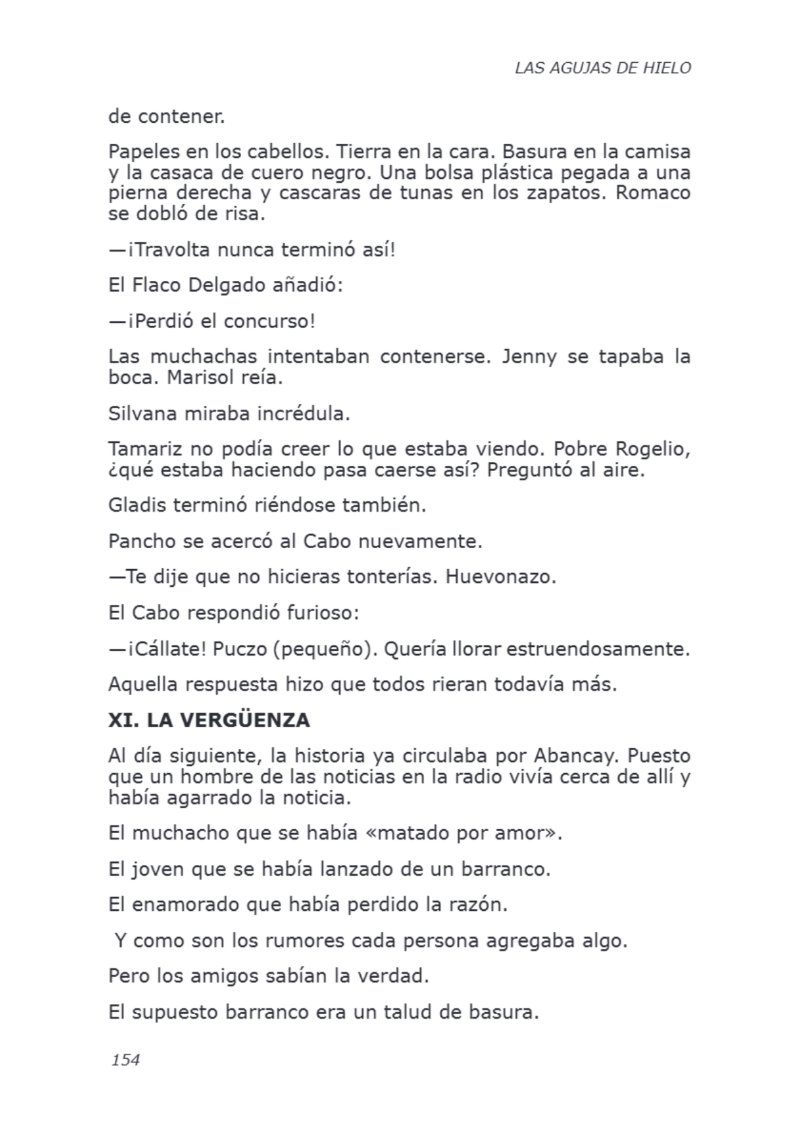 LAS AGUJAS DE HIELO

de contener.

Papeles en los cabellos. Tierra en la cara. Basura en la camisa y la casaca de cuero negro. Una bolsa plástica pegada a una pierna derecha y cascaras de tunas en los zapatos. Romaco se dobló de risa.

—¡Travolta nunca terminó así!

El Flaco Delgado añadió:

—¡Perdió el concurso!

Las muchachas intentaban contenerse. Jenny se tapaba la boca. Marisol reía.

Silvana miraba incrédula.

Tamariz no podía creer lo que estaba viendo. Pobre Rogelio, ¿qué estaba haciendo pasa caerse así? Preguntó al aire.

Gladis terminó riéndose también.

Pancho se acercó al Cabo nuevamente.

—Te dije que no hicieras tonterías. Huevonazo.

El Cabo respondió furioso:

—¡Cállate! Puczo (pequeño). Quería llorar estruendosamente.

Aquella respuesta hizo que todos rieran todavía más.

XI. LA VERGÜENZA

Al día siguiente, la historia ya circulaba por Abancay. Puesto que un hombre de las noticias en la radio vivía cerca de allí y había agarrado la noticia.

El muchacho que se había «matado por amor».

El joven que se había lanzado de un barranco.

El enamorado que había perdido la razón.

Y como son los rumores cada persona agregaba algo.

Pero los amigos sabían la verdad.

El supuesto barranco era un talud de basura.

154